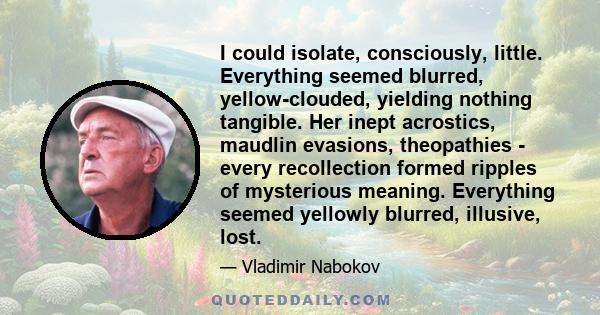 I could isolate, consciously, little. Everything seemed blurred, yellow-clouded, yielding nothing tangible. Her inept acrostics, maudlin evasions, theopathies - every recollection formed ripples of mysterious meaning. Everything seemed yellowly blurred, illusive, lost.

— Vladimir Nabokov

QUOTEDDAILY.COM